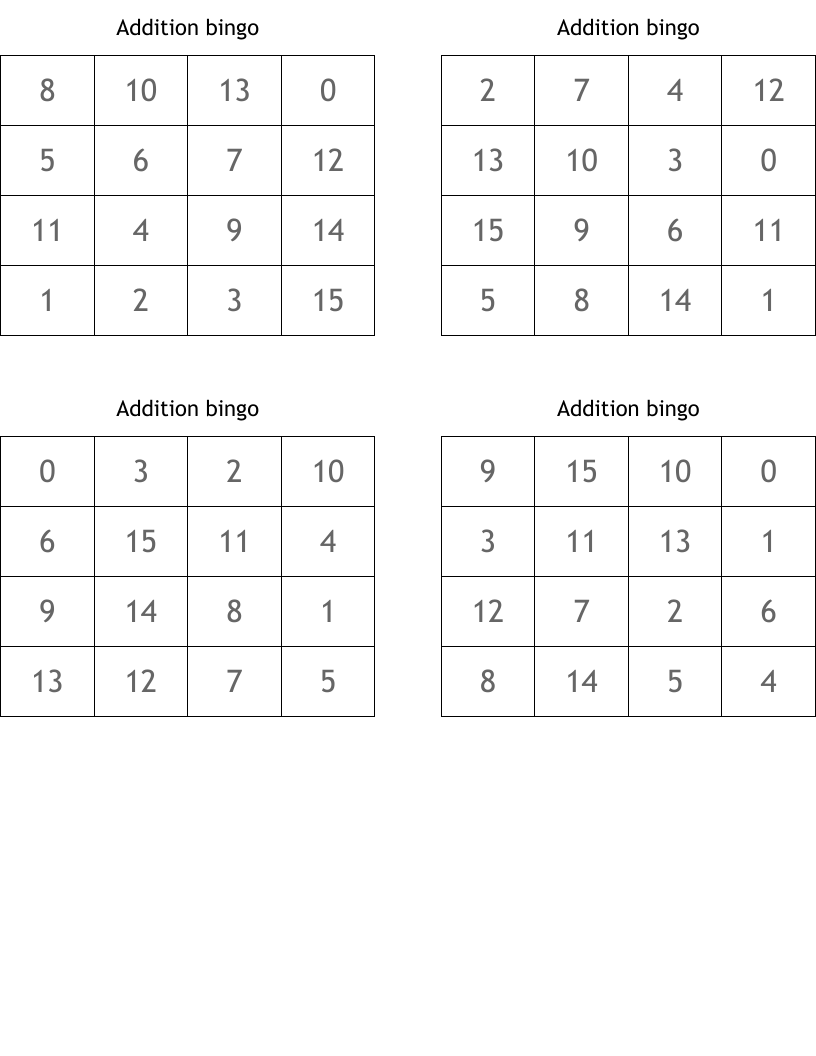 Addition bingo

| 8 | 10 | 13 | 0 |
|---|---|---|---|
| 5 | 6 | 7 | 12 |
| 11 | 4 | 9 | 14 |
| 1 | 2 | 3 | 15 |

Addition bingo

| 2 | 7 | 4 | 12 |
|---|---|---|---|
| 13 | 10 | 3 | 0 |
| 15 | 9 | 6 | 11 |
| 5 | 8 | 14 | 1 |

Addition bingo

| 0 | 3 | 2 | 10 |
|---|---|---|---|
| 6 | 15 | 11 | 4 |
| 9 | 14 | 8 | 1 |
| 13 | 12 | 7 | 5 |

Addition bingo

| 9 | 15 | 10 | 0 |
|---|---|---|---|
| 3 | 11 | 13 | 1 |
| 12 | 7 | 2 | 6 |
| 8 | 14 | 5 | 4 |